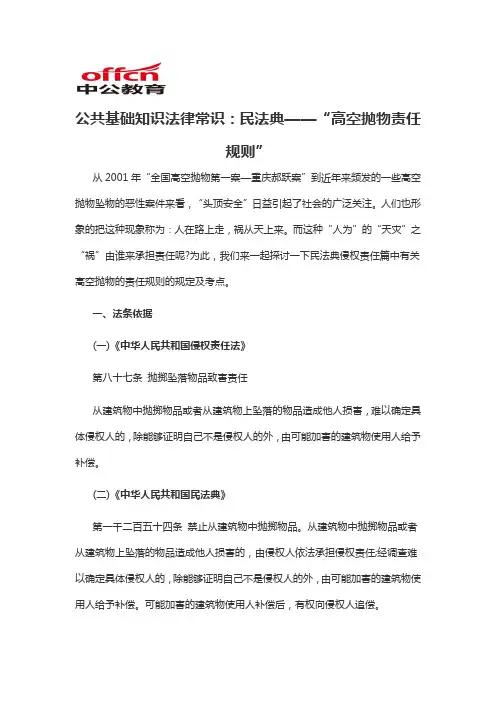 offcn
中公教育

公共基础知识法律常识：民法典——“高空抛物责任规则”

从 2001 年“全国高空抛物第一案—重庆郝跃案”到近年来频发的一些高空抛物坠物的恶性案件来看，“头顶安全”日益引起了社会的广泛关注。人们也形象的把这种现象称为：人在路上走，祸从天上来。而这种“人为”的“天灾”之“祸”由谁来承担责任呢?为此，我们来一起探讨一下民法典侵权责任篇中有关高空抛物的责任规则的规定及考点。

一、法条依据

(一)《中华人民共和国侵权责任法》

第八十七条 抛掷坠落物品致害责任

从建筑物中抛掷物品或者从建筑物上坠落的物品造成他人损害，难以确定具体侵权人的，除能够证明自己不是侵权人的外，由可能加害的建筑物使用人给予补偿。

(二)《中华人民共和国民法典》

第一千二百五十四条 禁止从建筑物中抛掷物品。从建筑物中抛掷物品或者从建筑物上坠落的物品造成他人损害的，由侵权人依法承担侵权责任;经调查难以确定具体侵权人的，除能够证明自己不是侵权人的外，由可能加害的建筑物使用人给予补偿。可能加害的建筑物使用人补偿后，有权向侵权人追偿。